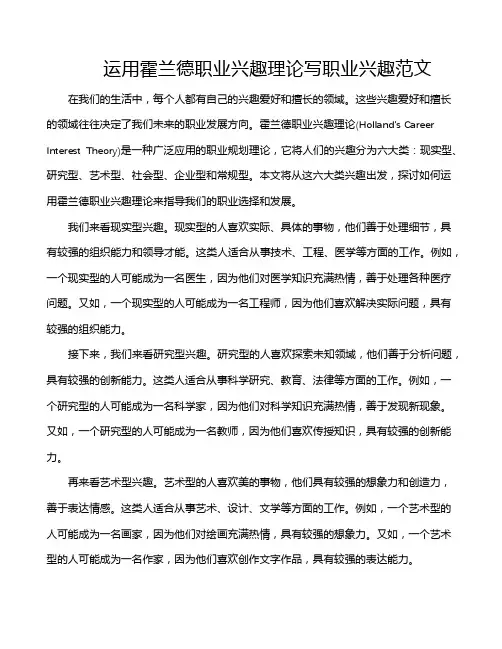 运用霍兰德职业兴趣理论写职业兴趣范文

在我们的生活中，每个人都有自己的兴趣爱好和擅长的领域。这些兴趣爱好和擅长的领域往往决定了我们未来的职业发展方向。霍兰德职业兴趣理论(Holland's Career Interest Theory)是一种广泛应用的职业规划理论，它将人们的兴趣分为六大类：现实型、研究型、艺术型、社会型、企业型和常规型。本文将从这六大类兴趣出发，探讨如何运用霍兰德职业兴趣理论来指导我们的职业选择和发展。

我们来看现实型兴趣。现实型的人喜欢实际、具体的事物，他们善于处理细节，具有较强的组织能力和领导才能。这类人适合从事技术、工程、医学等方面的工作。例如，一个现实型的人可能成为一名医生，因为他们对医学知识充满热情，善于处理各种医疗问题。又如，一个现实型的人可能成为一名工程师，因为他们喜欢解决实际问题，具有较强的组织能力。

接下来，我们来看研究型兴趣。研究型的人喜欢探索未知领域，他们善于分析问题，具有较强的创新能力。这类人适合从事科学研究、教育、法律等方面的工作。例如，一个研究型的人可能成为一名科学家，因为他们对科学知识充满热情，善于发现新现象。又如，一个研究型的人可能成为一名教师，因为他们喜欢传授知识，具有较强的创新能力。

再来看艺术型兴趣。艺术型的人喜欢美的事物，他们具有较强的想象力和创造力，善于表达情感。这类人适合从事艺术、设计、文学等方面的工作。例如，一个艺术型的人可能成为一名画家，因为他们对绘画充满热情，具有较强的想象力。又如，一个艺术型的人可能成为一名作家，因为他们喜欢创作文字作品，具有较强的表达能力。